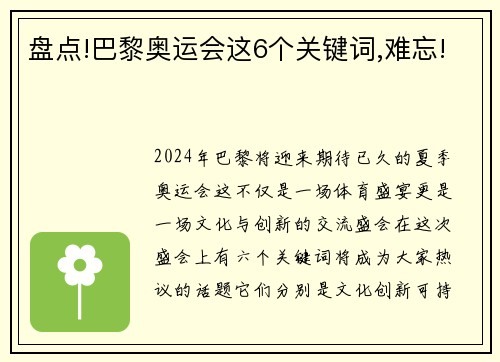 盘点!巴黎奥运会这6个关键词,难忘!

2024年巴黎将迎来期待已久的夏季奥运会这不仅是一场体育盛宴更是一场文化与创新的交流盛会在这次盛会上有六个关键词将成为大家热议的话题它们分别是文化创新可持